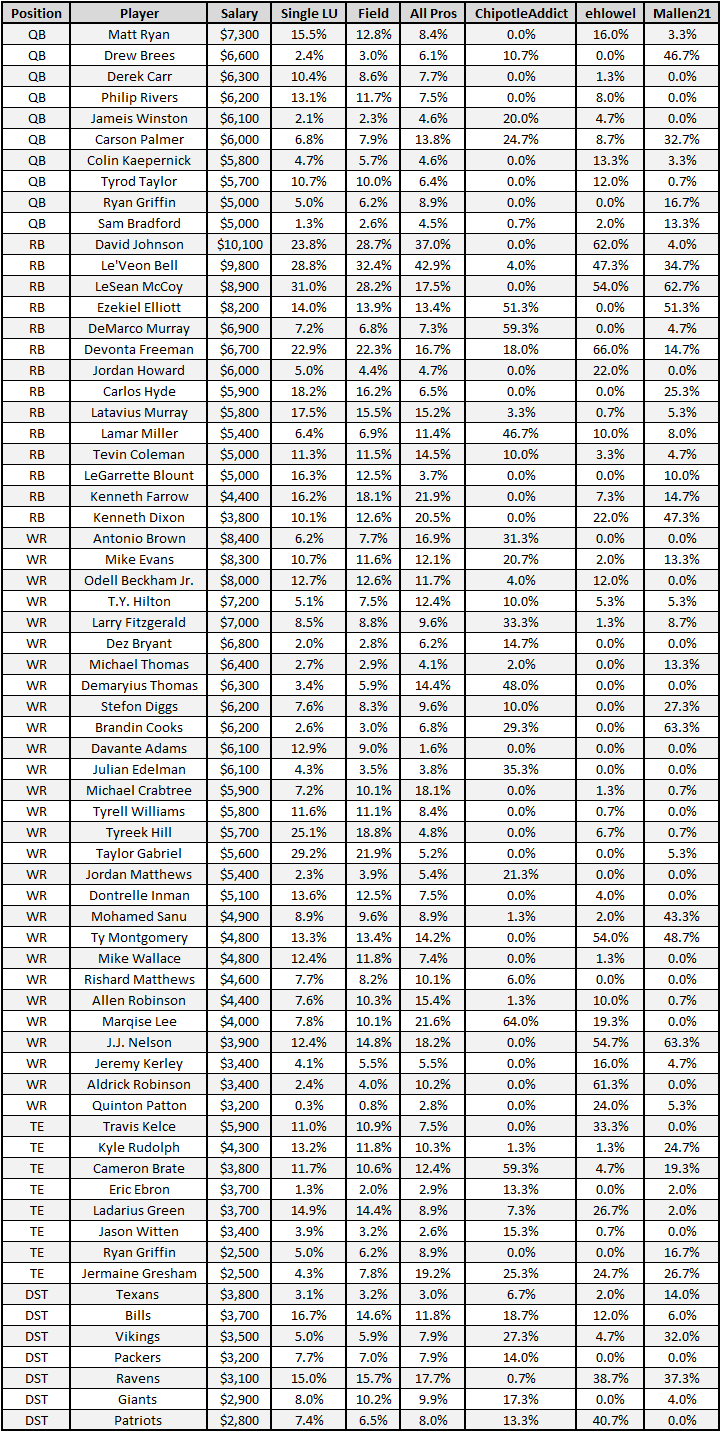 | Position | Player | Salary | Single LU | Field | All Pros | ChipotleAddict | ehlowel | Mallen21 |
|---|---|---|---|---|---|---|---|---|
| QB | Matt Ryan | $7,300 | 15.5% | 12.8% | 8.4% | 0.0% | 16.0% | 3.3% |
| QB | Drew Brees | $6,600 | 2.4% | 3.0% | 6.1% | 10.7% | 0.0% | 46.7% |
| QB | Derek Carr | $6,300 | 10.4% | 8.6% | 7.7% | 0.0% | 1.3% | 0.0% |
| QB | Philip Rivers | $6,200 | 13.1% | 11.7% | 7.5% | 0.0% | 8.0% | 0.0% |
| QB | Jameis Winston | $6,100 | 2.1% | 2.3% | 4.6% | 20.0% | 4.7% | 0.0% |
| QB | Carson Palmer | $6,000 | 6.8% | 7.9% | 13.8% | 24.7% | 8.7% | 32.7% |
| QB | Colin Kaepernick | $5,800 | 4.7% | 5.7% | 4.6% | 0.0% | 13.3% | 3.3% |
| QB | Tyrod Taylor | $5,700 | 10.7% | 10.0% | 6.4% | 0.0% | 12.0% | 0.7% |
| QB | Ryan Griffin | $5,000 | 5.0% | 6.2% | 8.9% | 0.0% | 0.0% | 16.7% |
| QB | Sam Bradford | $5,000 | 1.3% | 2.6% | 4.5% | 0.7% | 2.0% | 13.3% |
| RB | David Johnson | $10,100 | 23.8% | 28.7% | 37.0% | 0.0% | 62.0% | 4.0% |
| RB | Le'Veon Bell | $9,800 | 28.8% | 32.4% | 42.9% | 4.0% | 47.3% | 34.7% |
| RB | LeSean McCoy | $8,900 | 31.0% | 28.2% | 17.5% | 0.0% | 54.0% | 62.7% |
| RB | Ezekiel Elliott | $8,200 | 14.0% | 13.9% | 13.4% | 51.3% | 0.0% | 51.3% |
| RB | DeMarco Murray | $6,900 | 7.2% | 6.8% | 7.3% | 59.3% | 0.0% | 4.7% |
| RB | Devonta Freeman | $6,700 | 22.9% | 22.3% | 16.7% | 18.0% | 66.0% | 14.7% |
| RB | Jordan Howard | $6,000 | 5.0% | 4.4% | 4.7% | 0.0% | 22.0% | 0.0% |
| RB | Carlos Hyde | $5,900 | 18.2% | 16.2% | 6.5% | 0.0% | 0.0% | 25.3% |
| RB | Latavius Murray | $5,800 | 17.5% | 15.5% | 15.2% | 3.3% | 0.7% | 5.3% |
| RB | Lamar Miller | $5,400 | 6.4% | 6.9% | 11.4% | 46.7% | 10.0% | 8.0% |
| RB | Tevin Coleman | $5,000 | 11.3% | 11.5% | 14.5% | 10.0% | 3.3% | 4.7% |
| RB | LeGarrette Blount | $5,000 | 16.3% | 12.5% | 3.7% | 0.0% | 0.0% | 10.0% |
| RB | Kenneth Farrow | $4,400 | 16.2% | 18.1% | 21.9% | 0.0% | 7.3% | 14.7% |
| RB | Kenneth Dixon | $3,800 | 10.1% | 12.6% | 20.5% | 0.0% | 22.0% | 47.3% |
| WR | Antonio Brown | $8,400 | 6.2% | 7.7% | 16.9% | 31.3% | 0.0% | 0.0% |
| WR | Mike Evans | $8,300 | 10.7% | 11.6% | 12.1% | 20.7% | 2.0% | 13.3% |
| WR | Odell Beckham Jr. | $8,000 | 12.7% | 12.6% | 11.7% | 4.0% | 12.0% | 0.0% |
| WR | T.Y. Hilton | $7,200 | 5.1% | 7.5% | 12.4% | 10.0% | 5.3% | 5.3% |
| WR | Larry Fitzgerald | $7,000 | 8.5% | 8.8% | 9.6% | 33.3% | 1.3% | 8.7% |
| WR | Dez Bryant | $6,800 | 2.0% | 2.8% | 6.2% | 14.7% | 0.0% | 0.0% |
| WR | Michael Thomas | $6,400 | 2.7% | 2.9% | 4.1% | 2.0% | 0.0% | 13.3% |
| WR | Demaryius Thomas | $6,300 | 3.4% | 5.9% | 14.4% | 48.0% | 0.0% | 0.0% |
| WR | Stefon Diggs | $6,200 | 7.6% | 8.3% | 9.6% | 10.0% | 0.0% | 27.3% |
| WR | Brandin Cooks | $6,200 | 2.6% | 3.0% | 6.8% | 29.3% | 0.0% | 63.3% |
| WR | Davante Adams | $6,100 | 12.9% | 9.0% | 1.6% | 0.0% | 0.0% | 0.0% |
| WR | Julian Edelman | $6,100 | 4.3% | 3.5% | 3.8% | 35.3% | 0.0% | 0.0% |
| WR | Michael Crabtree | $5,900 | 7.2% | 10.1% | 18.1% | 0.0% | 1.3% | 0.7% |
| WR | Tyrell Williams | $5,800 | 11.6% | 11.1% | 8.4% | 0.0% | 0.7% | 0.0% |
| WR | Tyreek Hill | $5,700 | 25.1% | 18.8% | 4.8% | 0.0% | 6.7% | 0.7% |
| WR | Taylor Gabriel | $5,600 | 29.2% | 21.9% | 5.2% | 0.0% | 0.0% | 5.3% |
| WR | Jordan Matthews | $5,400 | 2.3% | 3.9% | 5.4% | 21.3% | 0.0% | 0.0% |
| WR | Dontrelle Inman | $5,100 | 13.6% | 12.5% | 7.5% | 0.0% | 4.0% | 0.0% |
| WR | Mohamed Sanu | $4,900 | 8.9% | 9.6% | 8.9% | 1.3% | 2.0% | 43.3% |
| WR | Ty Montgomery | $4,800 | 13.3% | 13.4% | 14.2% | 0.0% | 54.0% | 48.7% |
| WR | Mike Wallace | $4,800 | 12.4% | 11.8% | 7.4% | 0.0% | 1.3% | 0.0% |
| WR | Rishard Matthews | $4,600 | 7.7% | 8.2% | 10.1% | 6.0% | 0.0% | 0.0% |
| WR | Allen Robinson | $4,400 | 7.6% | 10.3% | 15.4% | 1.3% | 10.0% | 0.7% |
| WR | Marqise Lee | $4,000 | 7.8% | 10.1% | 21.6% | 64.0% | 19.3% | 0.0% |
| WR | J.J. Nelson | $3,900 | 12.4% | 14.8% | 18.2% | 0.0% | 54.7% | 63.3% |
| WR | Jeremy Kerley | $3,400 | 4.1% | 5.5% | 5.5% | 0.0% | 16.0% | 4.7% |
| WR | Aldrick Robinson | $3,400 | 2.4% | 4.0% | 10.2% | 0.0% | 61.3% | 0.0% |
| WR | Quinton Patton | $3,200 | 0.3% | 0.8% | 2.8% | 0.0% | 24.0% | 5.3% |
| TE | Travis Kelce | $5,900 | 11.0% | 10.9% | 7.5% | 0.0% | 33.3% | 0.0% |
| TE | Kyle Rudolph | $4,300 | 13.2% | 11.8% | 10.3% | 1.3% | 1.3% | 24.7% |
| TE | Cameron Brate | $3,800 | 11.7% | 10.6% | 12.4% | 59.3% | 4.7% | 19.3% |
| TE | Eric Ebron | $3,700 | 1.3% | 2.0% | 2.9% | 13.3% | 0.0% | 2.0% |
| TE | Ladarius Green | $3,700 | 14.9% | 14.4% | 8.9% | 7.3% | 26.7% | 2.0% |
| TE | Jason Witten | $3,400 | 3.9% | 3.2% | 2.6% | 15.3% | 0.7% | 0.0% |
| TE | Ryan Griffin | $2,500 | 5.0% | 6.2% | 8.9% | 0.0% | 0.0% | 16.7% |
| TE | Jermaine Gresham | $2,500 | 4.3% | 7.8% | 19.2% | 25.3% | 24.7% | 26.7% |
| DST | Texans | $3,800 | 3.1% | 3.2% | 3.0% | 6.7% | 2.0% | 14.0% |
| DST | Bills | $3,700 | 16.7% | 14.6% | 11.8% | 18.7% | 12.0% | 6.0% |
| DST | Vikings | $3,500 | 5.0% | 5.9% | 7.9% | 27.3% | 4.7% | 32.0% |
| DST | Packers | $3,200 | 7.7% | 7.0% | 7.9% | 14.0% | 0.0% | 0.0% |
| DST | Ravens | $3,100 | 15.0% | 15.7% | 17.7% | 0.7% | 38.7% | 37.3% |
| DST | Giants | $2,900 | 8.0% | 10.2% | 9.9% | 17.3% | 0.0% | 4.0% |
| DST | Patriots | $2,800 | 7.4% | 6.5% | 8.0% | 13.3% | 40.7% | 0.0% |